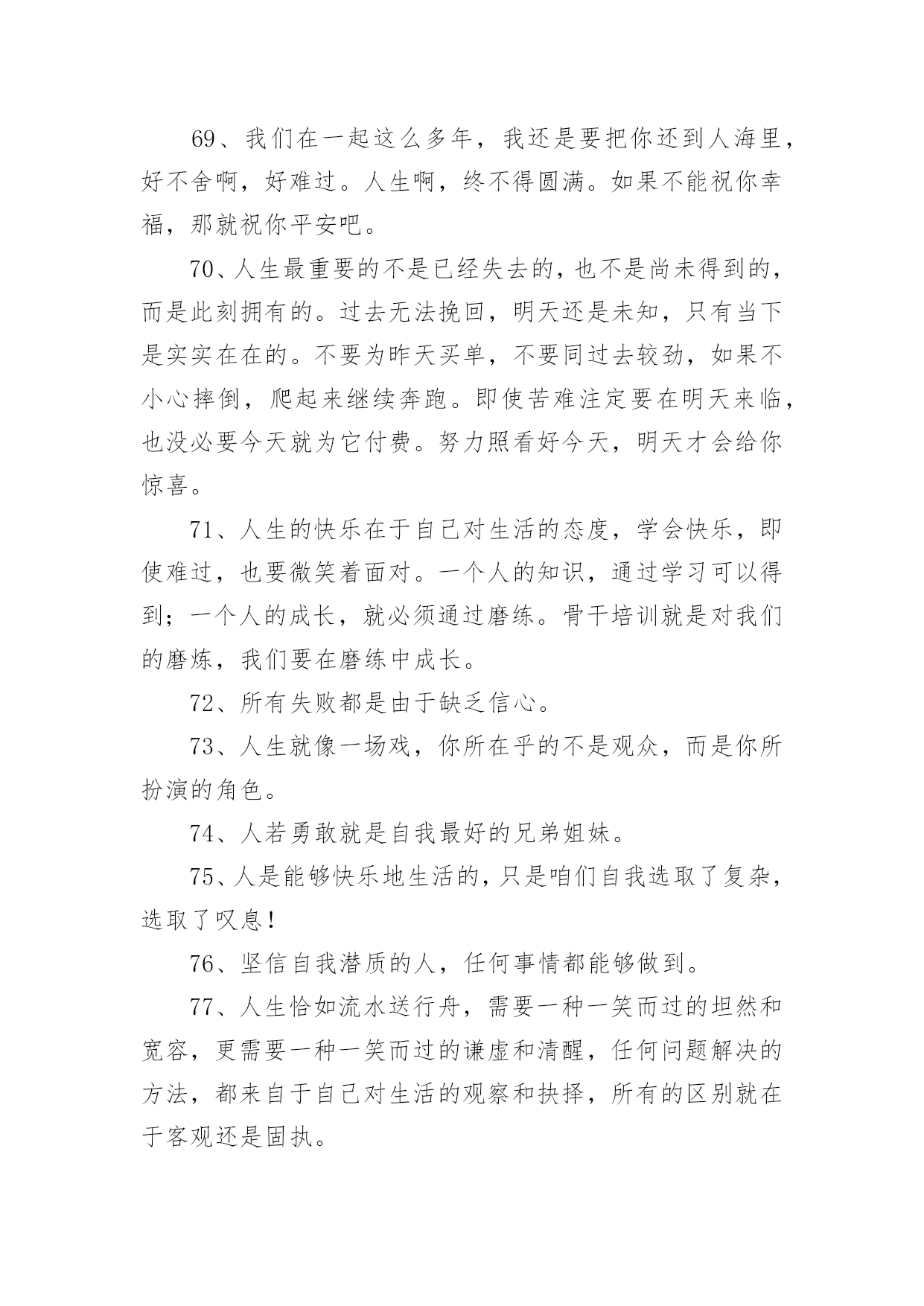 69、我们在一起这么多年，我还是要把你还到人海里，好不舍啊，好难过。人生啊，终不得圆满。如果不能祝你幸福，那就祝你平安吧。

70、人生最重要的不是已经失去的，也不是尚未得到的，而是此刻拥有的。过去无法挽回，明天还是未知，只有当下是实实在在的。不要为昨天买单，不要同过去较劲，如果不小心摔倒，爬起来继续奔跑。即使苦难注定要在明天来临，也没必要今天就为它付费。努力照看好今天，明天才会给你惊喜。

71、人生的快乐在于自己对生活的态度，学会快乐，即使难过，也要微笑着面对。一个人的知识，通过学习可以得到；一个人的成长，就必须通过磨练。骨干培训就是对我们的磨炼，我们要在磨练中成长。

72、所有失败都是由于缺乏信心。

73、人生就像一场戏，你所在乎的不是观众，而是你所扮演的角色。

74、人若勇敢就是自我最好的兄弟姐妹。

75、人是能够快乐地生活的，只是咱们自我选取了复杂，选取了叹息！

76、坚信自我潜质的人，任何事情都能够做到。

77、人生恰如流水送行舟，需要一种一笑而过的坦然和宽容，更需要一种一笑而过的谦虚和清醒，任何问题解决的方法，都来自于自己对生活的观察和抉择，所有的区别就在于客观还是固执。